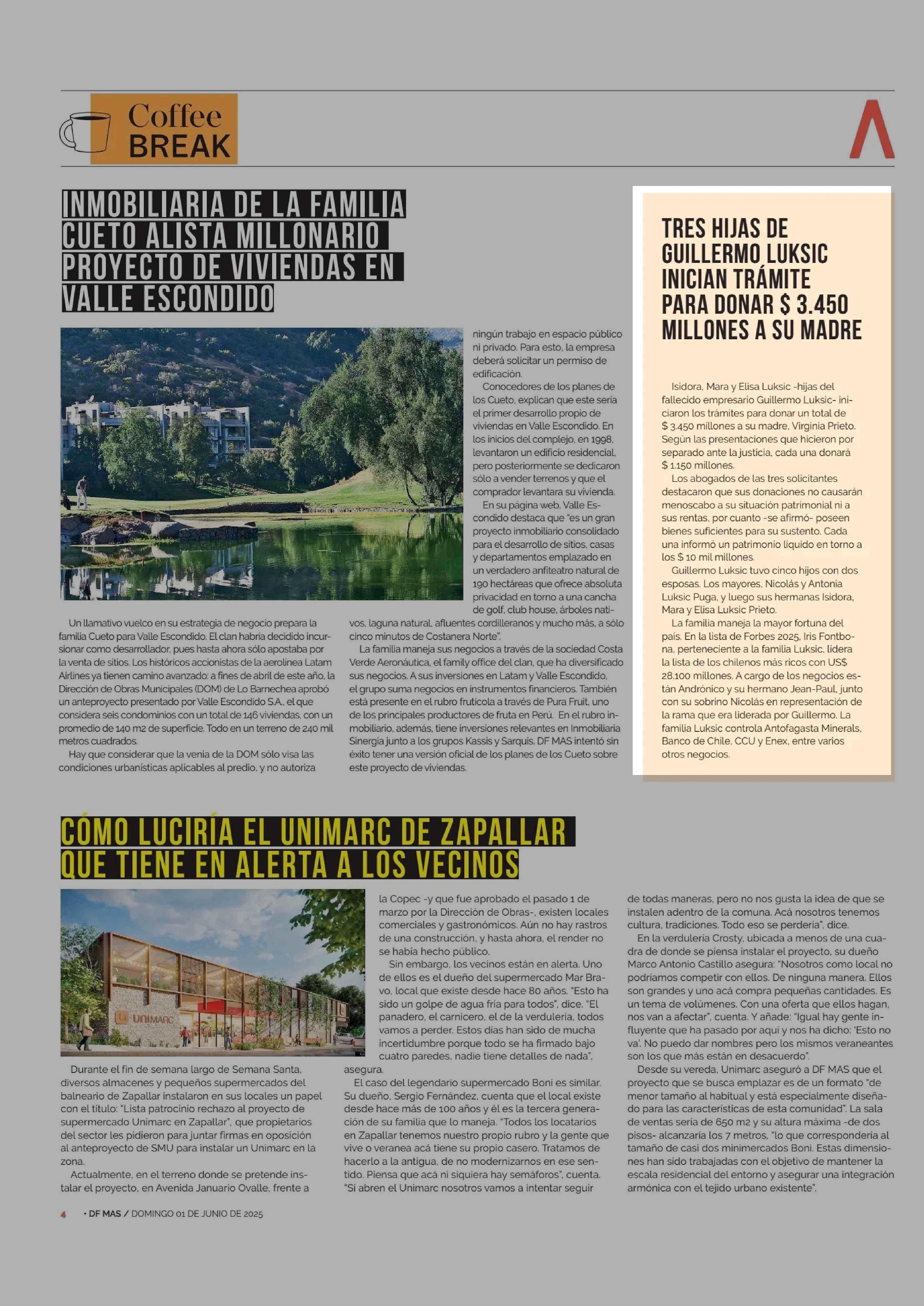 Coffee BREAK

INMOBILIARIA DE LA FAMILIA CUETO ALISTA MILLONARIO PROYECTO DE VIVIENDAS EN VALLE ESCONDIDO

Un llamativo vuelco en su estrategia de negocio prepara la familia Cueto para Valle Escondido. El clan habría decidido incursionar como desarrollador, pues hasta ahora sólo apostaba por la venta de sitios. Los históricos accionistas de la aerolínea Latam Airlines ya tienen camino avanzado: a fines de abril de este año, la Dirección de Obras Municipales (DOM) de Lo Barnechea aprobó un anteproyecto presentado por Valle Escondido S.A., el que considera seis condominios con un total de 146 viviendas, con un promedio de 140 m2 de superficie. Todo en un terreno de 240 mil metros cuadrados.

Hay que considerar que la venia de la DOM sólo visa las condiciones urbanísticas aplicables al predio, y no autoriza ningún trabajo en espacio público ni privado. Para esto, la empresa deberá solicitar un permiso de edificación.

Conocedores de los planes de los Cueto, explican que este sería el primer desarrollo propio de viviendas en Valle Escondido. En los inicios del complejo, en 1998, levantaron un edificio residencial, pero posteriormente se dedicaron sólo a vender terrenos y que el comprador levantara su vivienda.

En su página web, Valle Escondido destaca que "es un gran proyecto inmobiliario consolidado para el desarrollo de sitios, casas y departamentos emplazado en un verdadero anfiteatro natural de 190 hectáreas que ofrece absoluta privacidad en torno a una cancha de golf, club house, árboles nativos, laguna natural, afluentes cordilleranos y mucho más, a sólo cinco minutos de Costanera Norte".

La familia maneja sus negocios a través de la sociedad Costa Verde Aeronáutica, el family office del clan, que ha diversificado sus negocios. A sus inversiones en Latam y Valle Escondido, el grupo suma negocios en instrumentos financieros. También está presente en el rubro frutícola a través de Pura Fruit, uno de los principales productores de fruta en Perú. En el rubro inmobiliario, además, tiene inversiones relevantes en Inmobiliaria Sinergia junto a los grupos Kassis y Sarquis. DF MAS intentó sin éxito tener una versión oficial de los planes de los Cueto sobre este proyecto de viviendas.

TRES HIJAS DE GUILLERMO LUKSIC INICIAN TRÁMITE PARA DONAR $ 3.450 MILLONES A SU MADRE

Isidora, Mara y Elisa Luksic -hijas del fallecido empresario Guillermo Luksic- iniciaron los trámites para donar un total de $ 3.450 millones a su madre, Virginia Prieto. Según las presentaciones que hicieron por separado ante la justicia, cada una donará $ 1.150 millones.

Los abogados de las tres solicitantes destacaron que sus donaciones no causarán menoscabo a su situación patrimonial ni a sus rentas, por cuanto -se afirmó- poseen bienes suficientes para su sustento. Cada una informó un patrimonio líquido en torno a los $ 10 mil millones.

Guillermo Luksic tuvo cinco hijos con dos esposas. Los mayores, Nicolás y Antonia Luksic Puga, y luego sus hermanas Isidora, Mara y Elisa Luksic Prieto.

La familia maneja la mayor fortuna del país. En la lista de Forbes 2025, Iris Fontbona, perteneciente a la familia Luksic, lidera la lista de los chilenos más ricos con US$ 28.100 millones. A cargo de los negocios están Andrónico y su hermano Jean-Paul, junto con su sobrino Nicolás en representación de la rama que era liderada por Guillermo. La familia Luksic controla Antofagasta Minerals, Banco de Chile, CCU y Enex, entre varios otros negocios.

CÓMO LUCIRÍA EL UNIMARC DE ZAPALLAR QUE TIENE EN ALERTA A LOS VECINOS

unimarc

Durante el fin de semana largo de Semana Santa, diversos almacenes y pequeños supermercados del balneario de Zapallar instalaron en sus locales un papel con el título: "Lista patrocinio rechazo al proyecto de supermercado Unimarc en Zapallar", que propietarios del sector les pidieron para juntar firmas en oposición al anteproyecto de SMU para instalar un Unimarc en la zona.

Actualmente, en el terreno donde se pretende instalar el proyecto, en Avenida Januario Ovalle, frente a la Copec -y que fue aprobado el pasado 1 de marzo por la Dirección de Obras-, existen locales comerciales y gastronómicos. Aún no hay rastros de una construcción, y hasta ahora, el render no se había hecho público.

Sin embargo, los vecinos están en alerta. Uno de ellos es el dueño del supermercado Mar Bravo, local que existe desde hace 80 años. "Esto ha sido un golpe de agua fría para todos", dice. "El panadero, el carnicero, el de la verdulería, todos vamos a perder. Estos días han sido de mucha incertidumbre porque todo se ha firmado bajo cuatro paredes, nadie tiene detalles de nada", asegura.

El caso del legendario supermercado Boni es similar. Su dueño, Sergio Fernández, cuenta que el local existe desde hace más de 100 años y él es la tercera generación de su familia que lo maneja. "Todos los locatarios en Zapallar tenemos nuestro propio rubro y la gente que vive o veranea acá tiene su propio casero. Tratamos de hacerlo a la antigua, de no modernizarnos en ese sentido. Piensa que acá ni siquiera hay semáforos", cuenta. "Si abren el Unimarc nosotros vamos a intentar seguir de todas maneras, pero no nos gusta la idea de que se instalen adentro de la comuna. Acá nosotros tenemos cultura, tradiciones. Todo eso se perdería", dice.

En la verdulería Crosty, ubicada a menos de una cuadra de donde se piensa instalar el proyecto, su dueño Marco Antonio Castillo asegura: "Nosotros como local no podríamos competir con ellos. De ninguna manera. Ellos son grandes y uno acá compra pequeñas cantidades. Es un tema de volúmenes. Con una oferta que ellos hagan, nos van a afectar", cuenta. Y añade: "Igual hay gente influyente que ha pasado por aquí y nos ha dicho: 'Esto no va'. No puedo dar nombres pero los mismos veraneantes son los que más están en desacuerdo".

Desde su vereda, Unimarc aseguró a DF MAS que el proyecto que se busca emplazar es de un formato "de menor tamaño al habitual y está especialmente diseñado para las características de esta comunidad". La sala de ventas sería de 650 m2 y su altura máxima -de dos pisos- alcanzaría los 7 metros, "lo que correspondería al tamaño de casi dos minimercados Boni. Estas dimensiones han sido trabajadas con el objetivo de mantener la escala residencial del entorno y asegurar una integración armónica con el tejido urbano existente".

4 • DF MAS / DOMINGO 01 DE JUNIO DE 2025